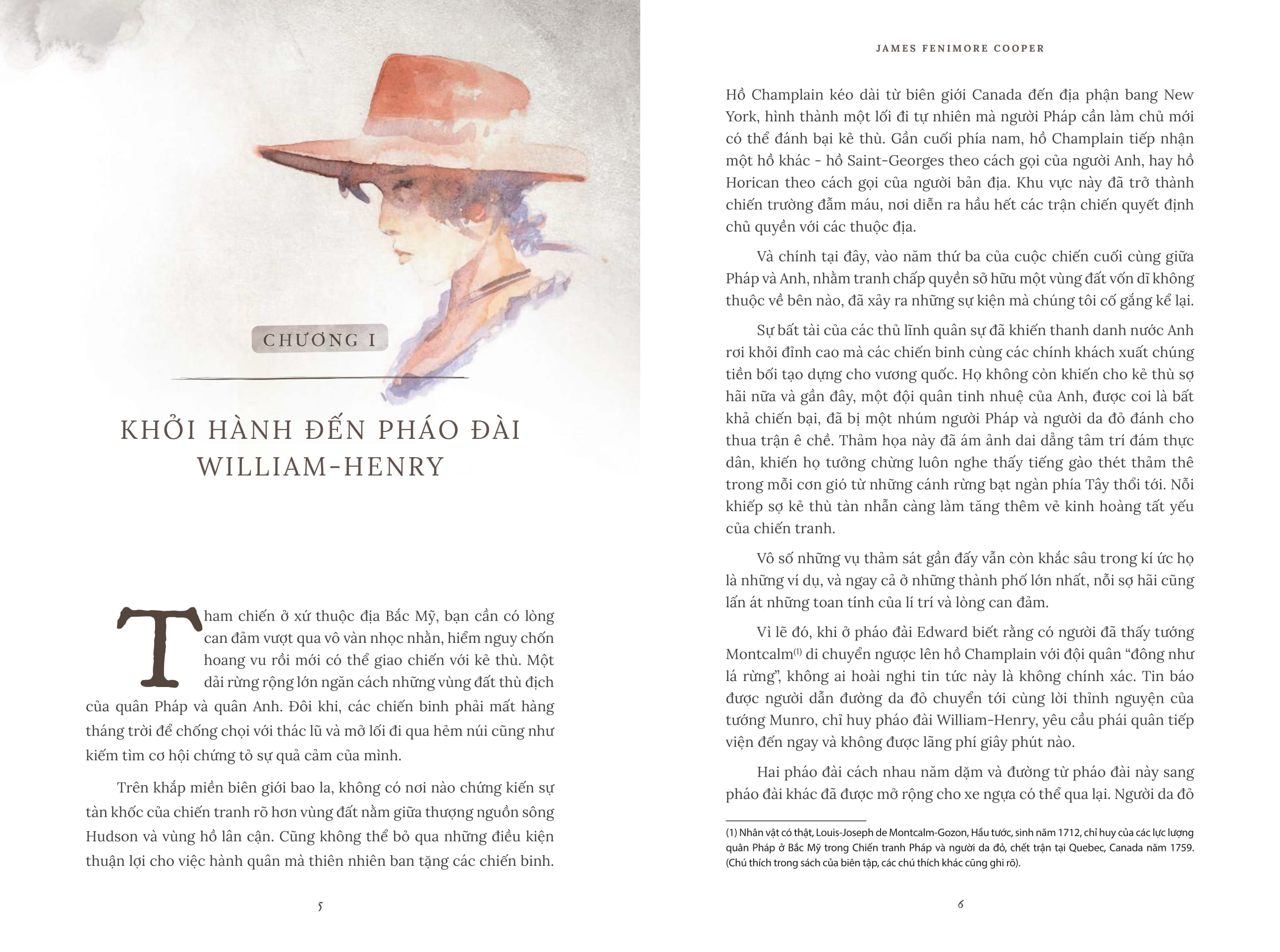 CHƯƠNG I

KHỞI HÀNH ĐẾN PHÁO ĐÀI WILLIAM-HENRY

Tham chiến ở xứ thuộc địa Bắc Mỹ, bạn cần có lòng can đảm vượt qua vô vàn nhọc nhằn, hiểm nguy chốn hoang vu rồi mới có thể giao chiến với kẻ thù. Một dải rừng rộng lớn ngăn cách những vùng đất thù địch của quân Pháp và quân Anh. Đôi khi, các chiến binh phải mất hàng tháng trời để chống chọi với thác lũ và mở lối đi qua hẻm núi cũng như kiếm tìm cơ hội chứng tỏ sự quả cảm của mình.

Trên khắp miền biên giới bao la, không có nơi nào chứng kiến sự tàn khốc của chiến tranh rõ hơn vùng đất nằm giữa thượng nguồn sông Hudson và vùng hồ lân cận. Cũng không thể bỏ qua những điều kiện thuận lợi cho việc hành quân mà thiên nhiên ban tặng các chiến binh.

5

JAMES FENIMORE COOPER

Hồ Champlain kéo dài từ biên giới Canada đến địa phận bang New York, hình thành một lối đi tự nhiên mà người Pháp cần làm chủ mới có thể đánh bại kẻ thù. Gần cuối phía nam, hồ Champlain tiếp nhận một hồ khác - hồ Saint-Georges theo cách gọi của người Anh, hay hồ Horican theo cách gọi của người bản địa. Khu vực này đã trở thành chiến trường đẫm máu, nơi diễn ra hầu hết các trận chiến quyết định chủ quyền với các thuộc địa.

Và chính tại đây, vào năm thứ ba của cuộc chiến cuối cùng giữa Pháp và Anh, nhằm tranh chấp quyền sở hữu một vùng đất vốn dĩ không thuộc về bên nào, đã xảy ra những sự kiện mà chúng tôi cố gắng kể lại.

Sự bất tài của các thủ lĩnh quân sự đã khiến thanh danh nước Anh rơi khỏi đỉnh cao mà các chiến binh cùng các chính khách xuất chúng tiền bối tạo dựng cho vương quốc. Họ không còn khiến cho kẻ thù sợ hãi nữa và gần đây, một đội quân tinh nhuệ của Anh, được coi là bất khả chiến bại, đã bị một nhúm người Pháp và người da đỏ đánh cho thua trận ê chề. Thảm họa này đã ám ảnh dai dẳng tâm trí đám thực dân, khiến họ tưởng chừng luôn nghe thấy tiếng gào thét thảm thê trong mỗi cơn gió từ những cánh rừng bạt ngàn phía Tây thổi tới. Nỗi khiếp sợ kẻ thù tàn nhẫn càng làm tăng thêm vẻ kinh hoàng tất yếu của chiến tranh.

Vô số những vụ thảm sát gần đấy vẫn còn khắc sâu trong kí ức họ là những ví dụ, và ngay cả ở những thành phố lớn nhất, nỗi sợ hãi cũng lấn át những toan tính của lí trí và lòng can đảm.

Vì lẽ đó, khi ở pháo đài Edward biết rằng có người đã thấy tướng Montcalm$^{(1)}$ di chuyển ngược lên hồ Champlain với đội quân "đông như lá rừng", không ai hoài nghi tin tức này là không chính xác. Tin báo được người dẫn đường da đỏ chuyển tới cùng lời thỉnh nguyện của tướng Munro, chỉ huy pháo đài William-Henry, yêu cầu phái quân tiếp viện đến ngay và không được lãng phí giây phút nào.

Hai pháo đài cách nhau năm dặm và đường từ pháo đài này sang pháo đài khác đã được mở rộng cho xe ngựa có thể qua lại. Người da đỏ

(1) Nhân vật có thật, Louis-Joseph de Montcalm-Gozon, Hầu tước, sinh năm 1712, chỉ huy của các lực lượng quân Pháp ở Bắc Mỹ trong Chiến tranh Pháp và người da đỏ, chết trận tại Quebec, Canada năm 1759. (Chú thích trong sách của biên tập, các chú thích khác cũng ghi rõ).

6